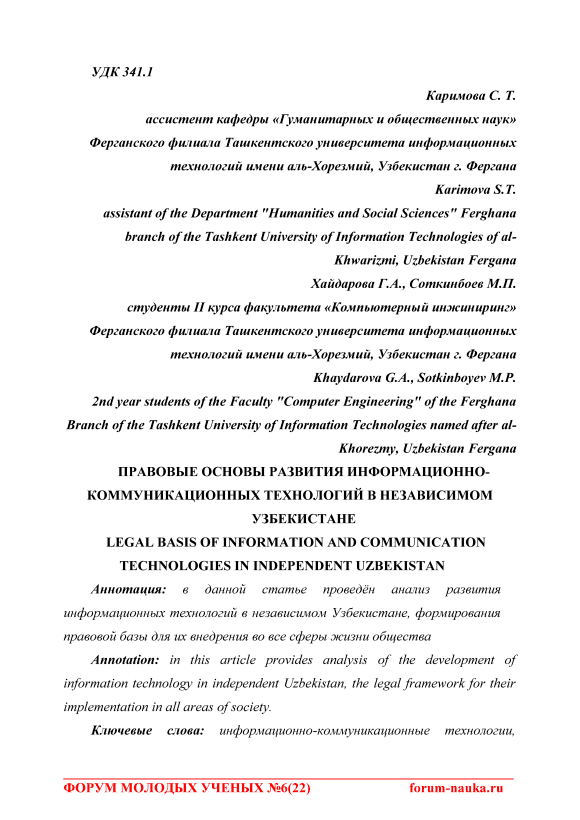 УДК 341.1

Каримова С. Т.
ассистент кафедры «Гуманитарных и общественных наук»
Ферганского филиала Ташкентского университета информационных технологий имени аль-Хорезмий, Узбекистан г. Фергана
Karimova S.T.
assistant of the Department "Humanities and Social Sciences" Ferghana branch of the Tashkent University of Information Technologies of al-Khwarizmi, Uzbekistan Fergana
Хайдарова Г.А., Соткинбоев М.П.
студенты II курса факультета «Компьютерный инжиниринг»
Ферганского филиала Ташкентского университета информационных технологий имени аль-Хорезмий, Узбекистан г. Фергана
Khaydarova G.A., Sotkinboyev M.P.
2nd year students of the Faculty "Computer Engineering" of the Ferghana Branch of the Tashkent University of Information Technologies named after al-Khorezmy, Uzbekistan Fergana

ПРАВОВЫЕ ОСНОВЫ РАЗВИТИЯ ИНФОРМАЦИОННО-КОММУНИКАЦИОННЫХ ТЕХНОЛОГИЙ В НЕЗАВИСИМОМ УЗБЕКИСТАНЕ
LEGAL BASIS OF INFORMATION AND COMMUNICATION TECHNOLOGIES IN INDEPENDENT UZBEKISTAN

Аннотация: в данной статье проведён анализ развития информационных технологий в независимом Узбекистане, формирования правовой базы для их внедрения во все сферы жизни общества

Annotation: in this article provides analysis of the development of information technology in independent Uzbekistan, the legal framework for their implementation in all areas of society.

Ключевые слова: информационно-коммуникационные технологии,

ФОРУМ МОЛОДЫХ УЧЕНЫХ №6(22) forum-nauka.ru